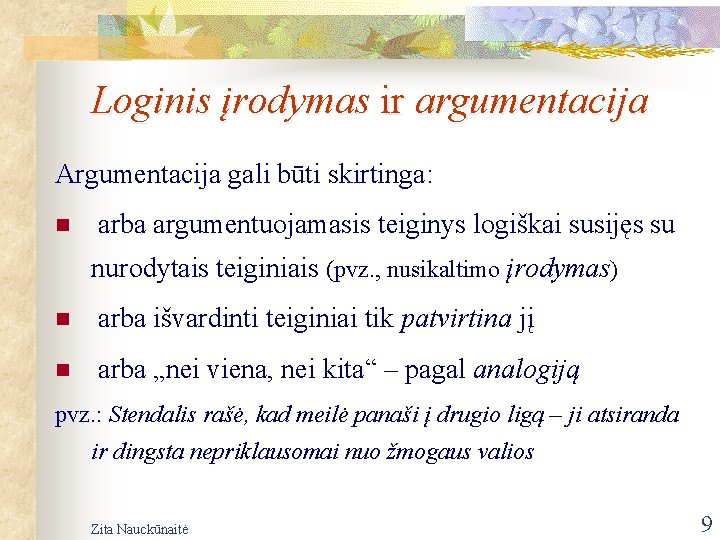 Loginis įrodymas ir argumentacija

Argumentacija gali būti skirtinga:

arba argumentuojamasis teiginys logiškai susijęs su nurodytais teiginiais (pvz., nusikaltimo įrodymas)

arba išvardinti teiginiai tik patvirtina jį

arba „nei viena, nei kita“ – pagal analogiją

pvz.: Stendalis rašė, kad meilė panaši į drugio ligą – ji atsiranda ir dingsta nepriklausomai nuo žmogaus valios

Zita Nauckūnaitė

9